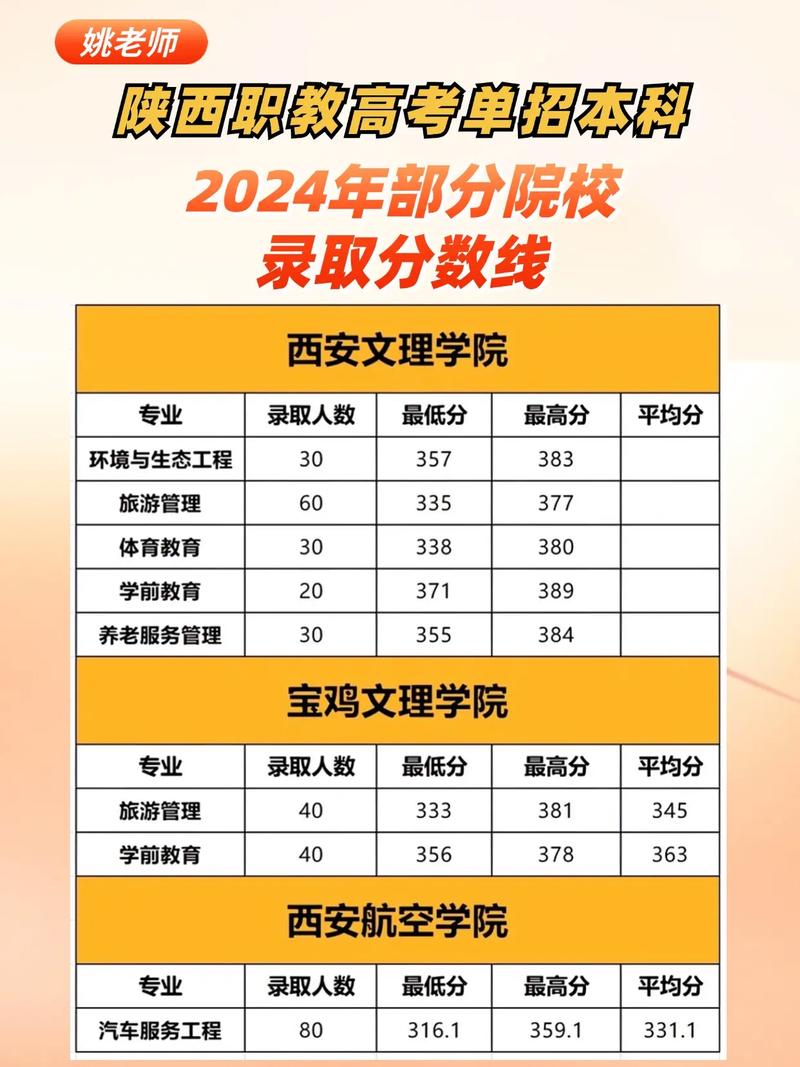 姚老师

陕西职教高考单招本科

2024年部分院校
录取分数线

西安文理学院

| 专业 | 录取人数 | 最低分 | 最高分 | 平均分 |
|---|---|---|---|---|
| 环境与生态工程 | 30 | 357 | 383 | |
| 旅游管理 | 60 | 335 | 377 | |
| 体育教育 | 30 | 338 | 380 | |
| 学前教育 | 20 | 371 | 389 | |
| 养老服务管理 | 30 | 355 | 384 | |

宝鸡文理学院

| 专业 | 录取人数 | 最低分 | 最高分 | 平均分 |
|---|---|---|---|---|
| 旅游管理 | 40 | 333 | 381 | 345 |
| 学前教育 | 40 | 356 | 378 | 363 |

西安航空学院

| 专业 | 录取人数 | 最低分 | 最高分 | 平均分 |
|---|---|---|---|---|
| 汽车服务工程 | 80 | 316.1 | 359.1 | 331.1 |